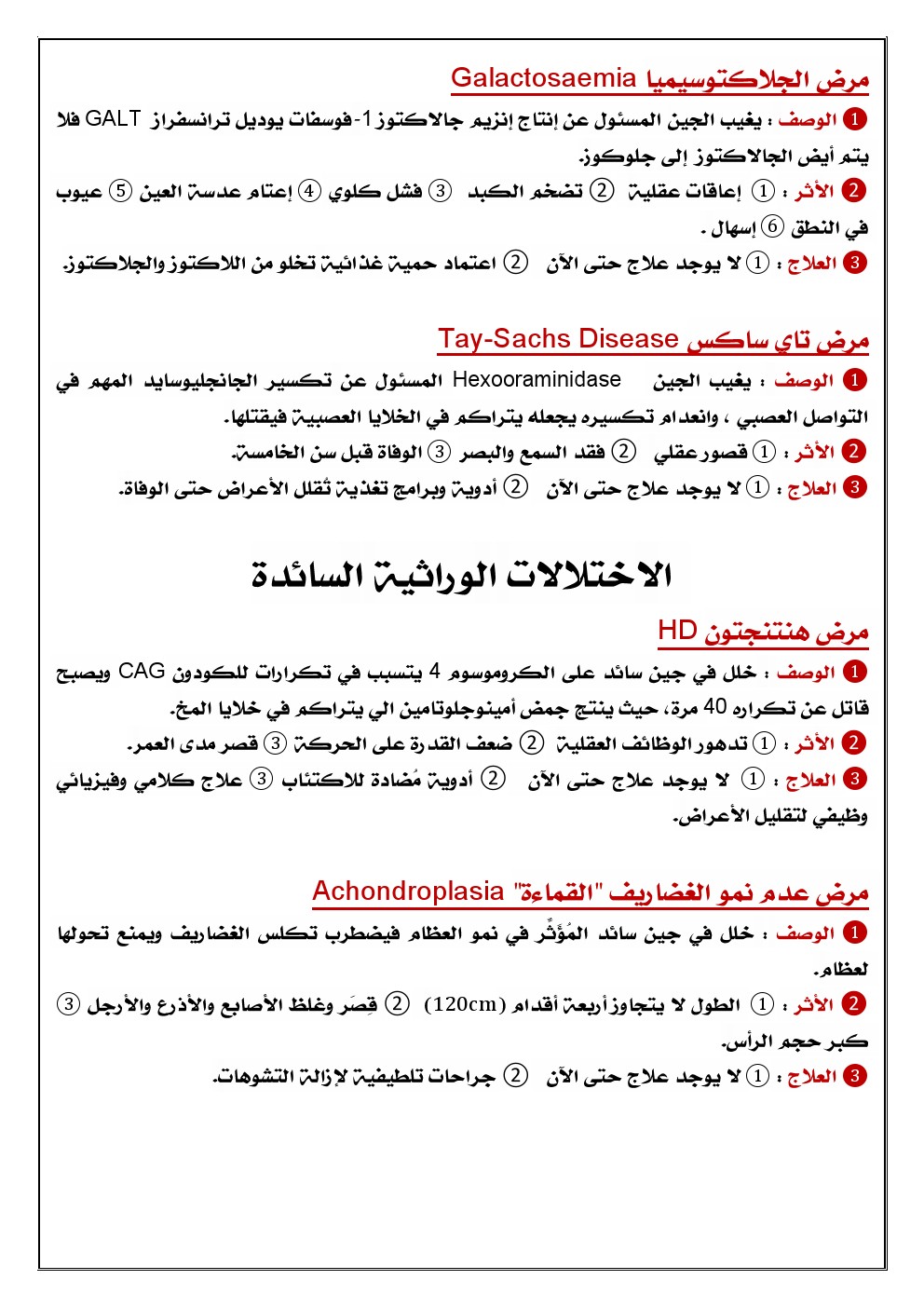 مرض الجلاكتوسيميا Galactosaemia

❶ الوصف : يغيب الجين المسئول عن إنتاج إنزيم جالاكتوز 1-فوسفات يوديل ترانسفراز GALT فلا يتم أيض الجالاكتوز إلى جلوكوز.

❷ الأثر : ① إعاقات عقلية ② تضخم الكبد ③ فشل كلوي ④ إعتام عدسة العين ⑤ عيوب في النطق ⑥ إسهال .

❸ العلاج : ① لا يوجد علاج حتى الآن ② اعتماد حمية غذائية تخلو من اللاكتوز والجلاكتوز.

مرض تاي ساكس Tay-Sachs Disease

❶ الوصف : يغيب الجين Hexooraminidase المسئول عن تكسير الجانجليوسايد المهم في التواصل العصبي ، وانعدام تكسيره يجعله يتراكم في الخلايا العصبية فيقتلها.

❷ الأثر : ① قصور عقلي ② فقد السمع والبصر ③ الوفاة قبل سن الخامسة.

❸ العلاج : ① لا يوجد علاج حتى الآن ② أدوية وبرامج تغذية تقلل الأعراض حتى الوفاة.

الاختلالات الوراثية السائدة

مرض هنتنجتون HD

❶ الوصف : خلل في جين سائد على الكروموسوم 4 يتسبب في تكرارات للكودون CAG ويصبح قاتل عن تكراره 40 مرة، حيث ينتج جمض أمينوجلوتامين الي يتراكم في خلايا المخ.

❷ الأثر : ① تدهور الوظائف العقلية ② ضعف القدرة على الحركة ③ قصر مدى العمر.

❸ العلاج : ① لا يوجد علاج حتى الآن ② أدوية مُضادة للاكتئاب ③ علاج كلامي وفيزيائي وظيفي لتقليل الأعراض.

مرض عدم نمو الغضاريف "القماءة" Achondroplasia

❶ الوصف : خلل في جين سائد المُؤثِّر في نمو العظام فيضطرب تكلس الغضاريف ويمنع تحولها لعظام.

❷ الأثر : ① الطول لا يتجاوز أربعة أقدام (120cm) ② قِصَر وغلظ الأصابع والأذرع والأرجل ③ كبر حجم الرأس.

❸ العلاج : ① لا يوجد علاج حتى الآن ② جراحات تلطيفية لإزالة التشوهات.